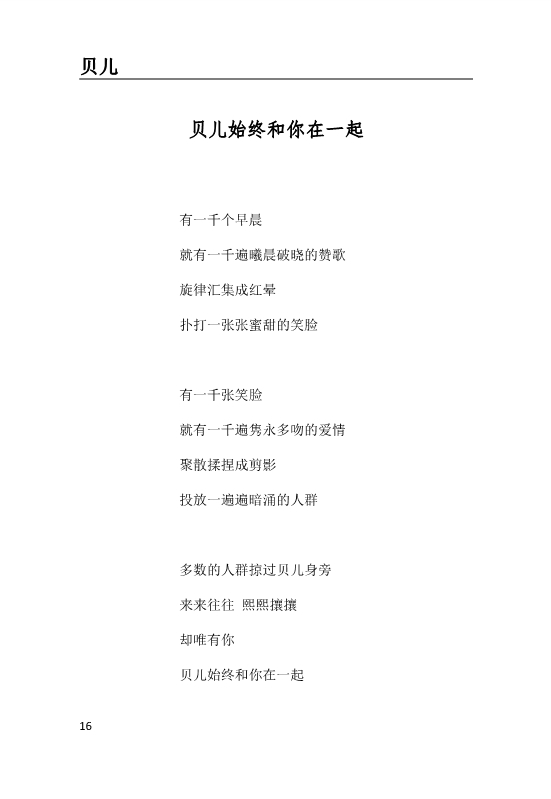 贝儿

贝儿始终和你在一起

有一千个早晨

就有一千遍曦晨破晓的赞歌

旋律汇集成红晕

扑打一张张蜜甜的笑脸

有一千张笑脸

就有一千遍隽永多吻的爱情

聚散揉捏成剪影

投放一遍遍暗涌的人群

多数的人群掠过贝儿身旁

来来往往 熙熙攘攘

却唯有你

贝儿始终和你在一起

16